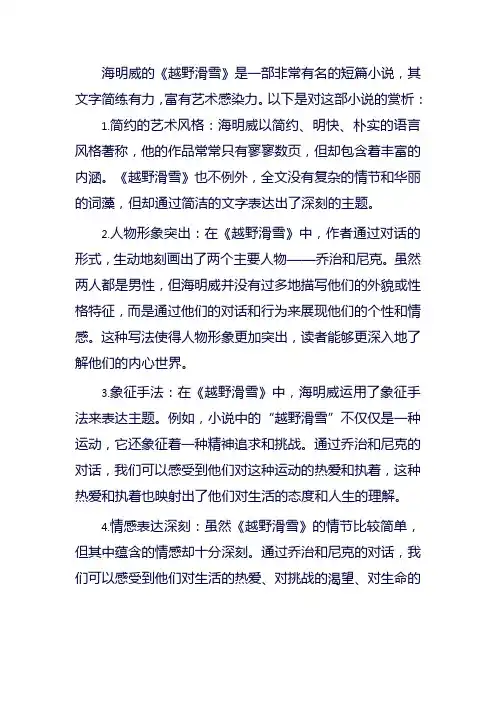 海明威的《越野滑雪》是一部非常有名的短篇小说，其文字简练有力，富有艺术感染力。以下是对这部小说的赏析：

1.简约的艺术风格：海明威以简约、明快、朴实的语言风格著称，他的作品常常只有寥寥数页，但却包含着丰富的内涵。《越野滑雪》也不例外，全文没有复杂的情节和华丽的词藻，但却通过简洁的文字表达出了深刻的主题。

2.人物形象突出：在《越野滑雪》中，作者通过对话的形式，生动地刻画出了两个主要人物——乔治和尼克。虽然两人都是男性，但海明威并没有过多地描写他们的外貌或性格特征，而是通过他们的对话和行为来展现他们的个性和情感。这种写法使得人物形象更加突出，读者能够更深入地了解他们的内心世界。

3.象征手法：在《越野滑雪》中，海明威运用了象征手法来表达主题。例如，小说中的“越野滑雪”不仅仅是一种运动，它还象征着一种精神追求和挑战。通过乔治和尼克的对话，我们可以感受到他们对这种运动的热爱和执着，这种热爱和执着也映射出了他们对生活的态度和人生的理解。

4.情感表达深刻：虽然《越野滑雪》的情节比较简单，但其中蕴含的情感却十分深刻。通过乔治和尼克的对话，我们可以感受到他们对生活的热爱、对挑战的渴望、对生命的